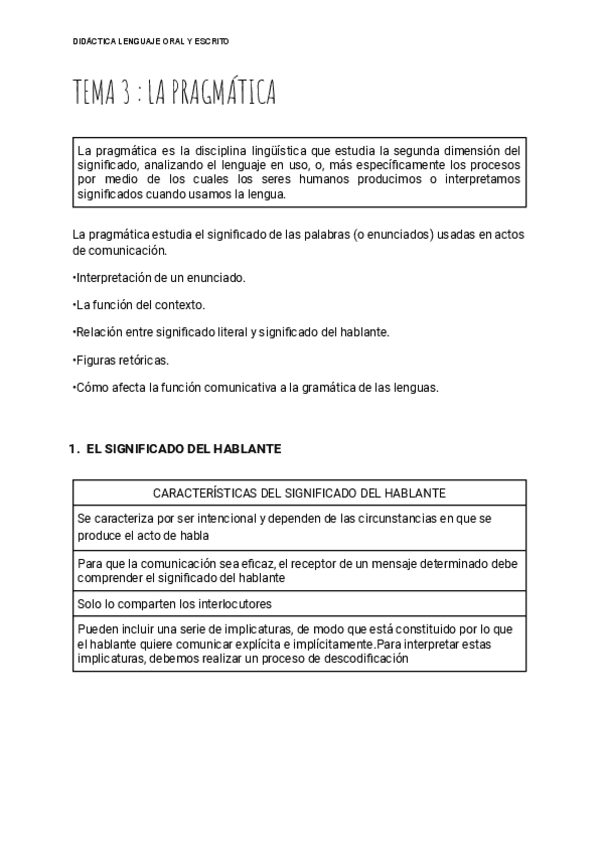 DIDÁCTICA LENGUAJE ORAL Y ESCRITO

TEMA 3 : LA PRAGMÁTICA

La pragmática es la disciplina lingüística que estudia la segunda dimensión del significado, analizando el lenguaje en uso, o, más específicamente los procesos por medio de los cuales los seres humanos producimos o interpretamos significados cuando usamos la lengua.

La pragmática estudia el significado de las palabras (o enunciados) usadas en actos de comunicación.

•Interpretación de un enunciado.

•La función del contexto.

•Relación entre significado literal y significado del hablante.

•Figuras retóricas.

•Cómo afecta la función comunicativa a la gramática de las lenguas.

1. EL SIGNIFICADO DEL HABLANTE

| CARACTERÍSTICAS DEL SIGNIFICADO DEL HABLANTE |
|---|
| Se caracteriza por ser intencional y dependen de las circunstancias en que se produce el acto de habla |
| Para que la comunicación sea eficaz, el receptor de un mensaje determinado debe comprender el significado del hablante |
| Solo lo comparten los interlocutores |
| Pueden incluir una serie de implicaturas, de modo que está constituido por lo que el hablante quiere comunicar explícita e implícitamente.Para interpretar estas implicaturas, debemos realizar un proceso de descodificación |